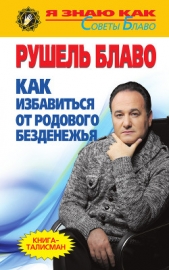 Я ЗНАЮ КАК
Советы Блаво

РУШЕЛЬ БЛАВО

КАК ИЗБАВИТЬСЯ ОТ РОДОВОГО БЕЗДЕНЕЖЬЯ

КНИГА-ТАЛИСМАН